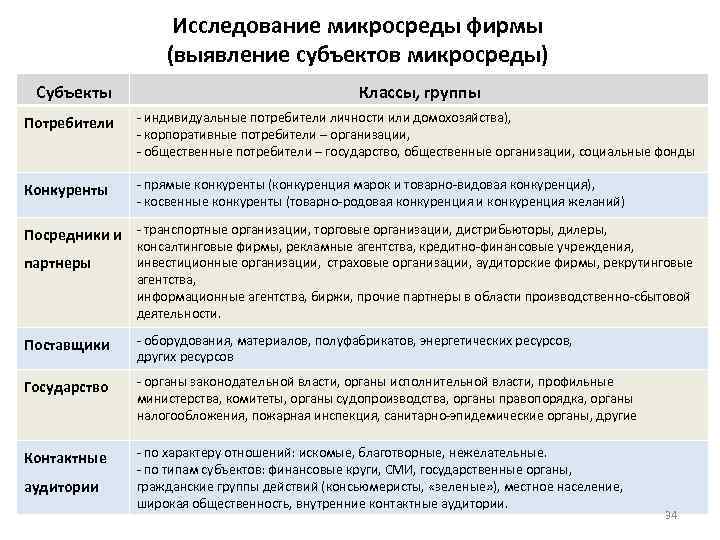 Исследование микросреды фирмы
(выявление субъектов микросреды)

| Субъекты | Классы, группы |
|---|---|
| Потребители | - индивидуальные потребители личности или домохозяйства), - корпоративные потребители – организации, - общественные потребители – государство, общественные организации, социальные фонды |
| Конкуренты | - прямые конкуренты (конкуренция марок и товарно-видовая конкуренция), - косвенные конкуренты (товарно-родовая конкуренция и конкуренция желаний) |
| Посредники и партнеры | - транспортные организации, торговые организации, дистрибьюторы, дилеры, консалтинговые фирмы, рекламные агентства, кредитно-финансовые учреждения, инвестиционные организации, страховые организации, аудиторские фирмы, рекрутинговые агентства, информационные агентства, биржи, прочие партнеры в области производственно-сбытовой деятельности. |
| Поставщики | - оборудования, материалов, полуфабрикатов, энергетических ресурсов, других ресурсов |
| Государство | - органы законодательной власти, органы исполнительной власти, профильные министерства, комитеты, органы судопроизводства, органы правопорядка, органы налогообложения, пожарная инспекция, санитарно-эпидемические органы, другие |
| Контактные аудитории | - по характеру отношений: искомые, благотворные, нежелательные. - по типам субъектов: финансовые круги, СМИ, государственные органы, гражданские группы действий (консьюмеристы, «зеленые»), местное население, широкая общественность, внутренние контактные аудитории. |

34